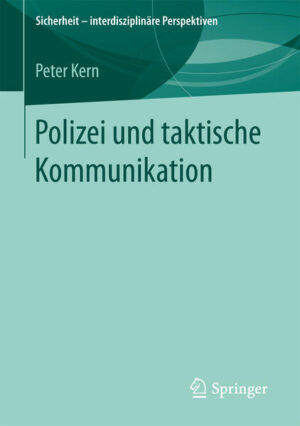 Sicherheit – interdisziplinäre Perspektiven

Peter Kern

Polizei und taktische Kommunikation

Springer